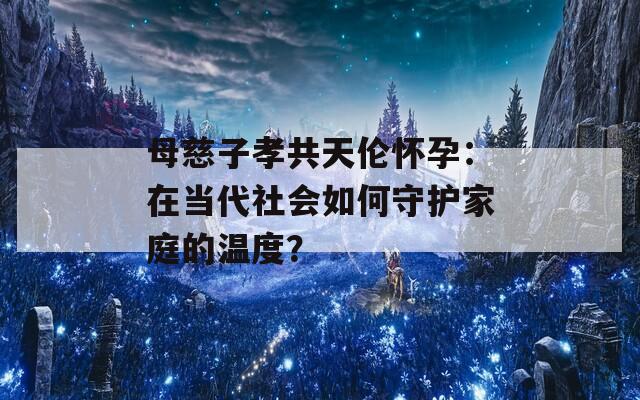 母慈子孝共天伦怀孕：在当代社会如何守护家庭的温度？